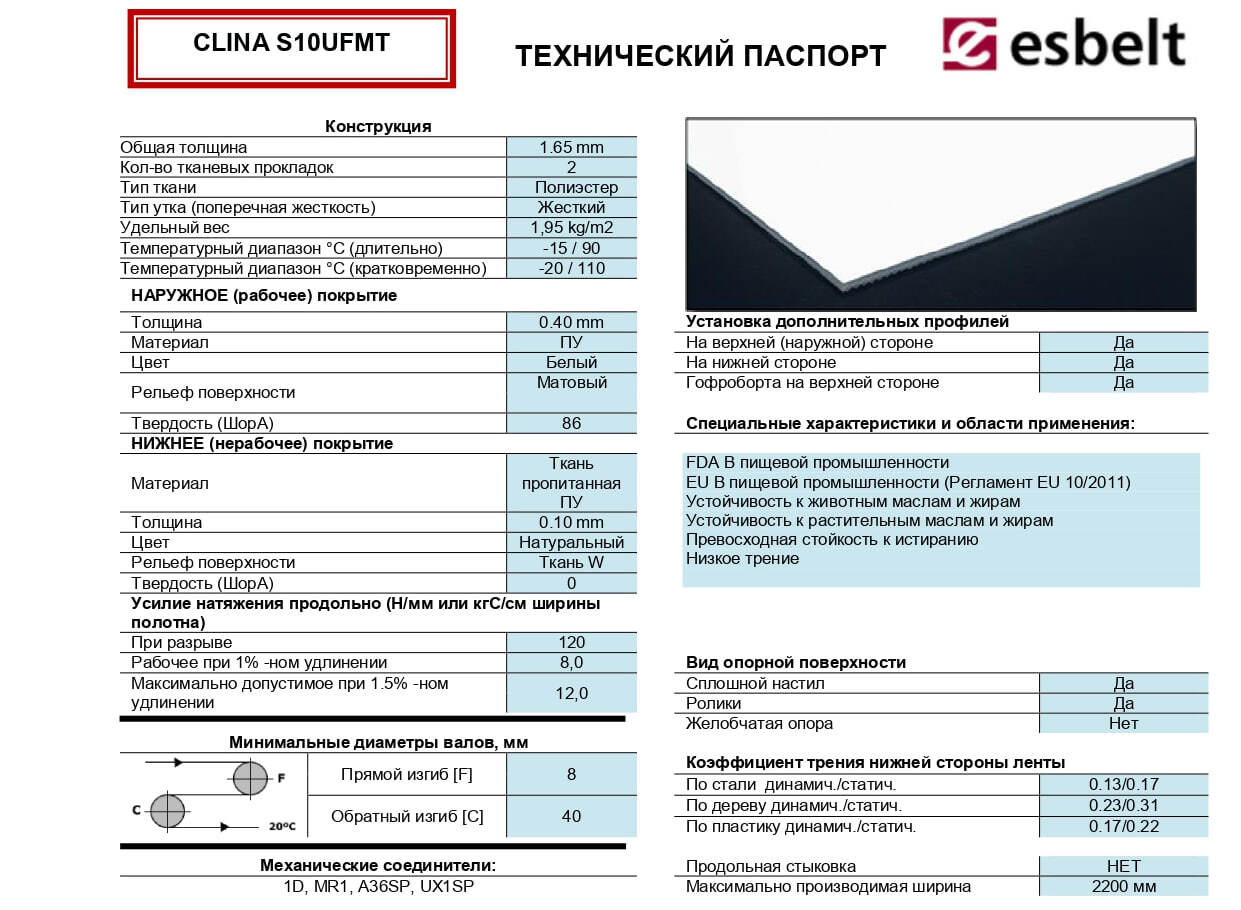 CLINA S10UFMT

ТЕХНИЧЕСКИЙ ПАСПОРТ

esbelt

Конструкция

| | |
|---|---|
| Общая толщина | 1.65 mm |
| Кол-во тканевых прокладок | 2 |
| Тип ткани | Полиэстер |
| Тип утка (поперечная жесткость) | Жесткий |
| Удельный вес | 1,95 kg/m2 |
| Температурный диапазон °C (длительно) | -15 / 90 |
| Температурный диапазон °C (кратковременно) | -20 / 110 |

НАРУЖНОЕ (рабочее) покрытие

| | |
|---|---|
| Толщина | 0.40 mm |
| Материал | ПУ |
| Цвет | Белый |
| Рельеф поверхности | Матовый |
| Твердость (ШорА) | 86 |

НИЖНЕЕ (нерабочее) покрытие

| | |
|---|---|
| Материал | Ткань пропитанная ПУ |
| Толщина | 0.10 mm |
| Цвет | Натуральный |
| Рельеф поверхности | Ткань W |
| Твердость (ШорА) | 0 |

Усилие натяжения продольно (Н/мм или кгС/см ширины полотна)

| | |
|---|---|
| При разрыве | 120 |
| Рабочее при 1% -ном удлинении | 8,0 |
| Максимально допустимое при 1.5% -ном удлинении | 12,0 |

Минимальные диаметры валов, мм

F
C
20ºC

| | |
|---|---|
| Прямой изгиб [F] | 8 |
| Обратный изгиб [C] | 40 |

Механические соединители:
1D, MR1, A36SP, UX1SP

Установка дополнительных профилей

| | |
|---|---|
| На верхней (наружной) стороне | Да |
| На нижней стороне | Да |
| Гофроборта на верхней стороне | Да |

Специальные характеристики и области применения:

FDA В пищевой промышленности
EU В пищевой промышленности (Регламент EU 10/2011)
Устойчивость к животным маслам и жирам
Устойчивость к растительным маслам и жирам
Превосходная стойкость к истиранию
Низкое трение

Вид опорной поверхности

| | |
|---|---|
| Сплошной настил | Да |
| Ролики | Да |
| Желобчатая опора | Нет |

Коэффициент трения нижней стороны ленты

| | |
|---|---|
| По стали динамич./статич. | 0.13/0.17 |
| По дереву динамич./статич. | 0.23/0.31 |
| По пластику динамич./статич. | 0.17/0.22 |

| | |
|---|---|
| Продольная стыковка | НЕТ |
| Максимально производимая ширина | 2200 мм |